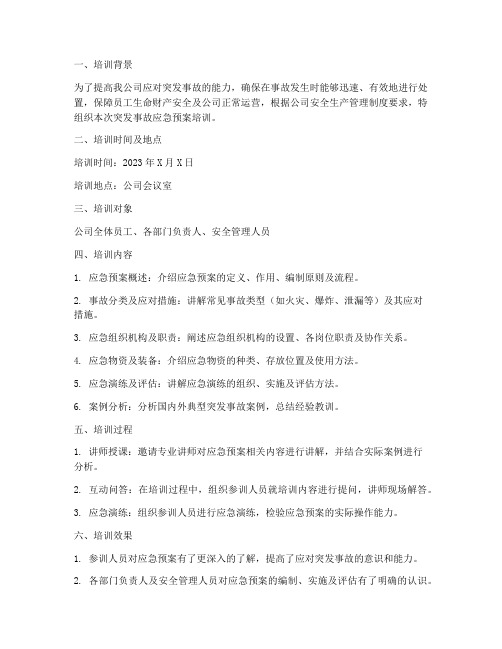 一、培训背景

为了提高我公司应对突发事故的能力，确保在事故发生时能够迅速、有效地进行处置，保障员工生命财产安全及公司正常运营，根据公司安全生产管理制度要求，特组织本次突发事故应急预案培训。

二、培训时间及地点

培训时间：2023 年 X 月 X 日

培训地点：公司会议室

三、培训对象

公司全体员工、各部门负责人、安全管理人员

四、培训内容

1. 应急预案概述：介绍应急预案的定义、作用、编制原则及流程。

2. 事故分类及应对措施：讲解常见事故类型（如火灾、爆炸、泄漏等）及其应对措施。

3. 应急组织机构及职责：阐述应急组织机构的设置、各岗位职责及协作关系。

4. 应急物资及装备：介绍应急物资的种类、存放位置及使用方法。

5. 应急演练及评估：讲解应急演练的组织、实施及评估方法。

6. 案例分析：分析国内外典型突发事故案例，总结经验教训。

五、培训过程

1. 讲师授课：邀请专业讲师对应急预案相关内容进行讲解，并结合实际案例进行分析。

2. 互动问答：在培训过程中，组织参训人员就培训内容进行提问，讲师现场解答。

3. 应急演练：组织参训人员进行应急演练，检验应急预案的实际操作能力。

六、培训效果

1. 参训人员对应急预案有了更深入的了解，提高了应对突发事故的意识和能力。

2. 各部门负责人及安全管理人员对应急预案的编制、实施及评估有了明确的认识。